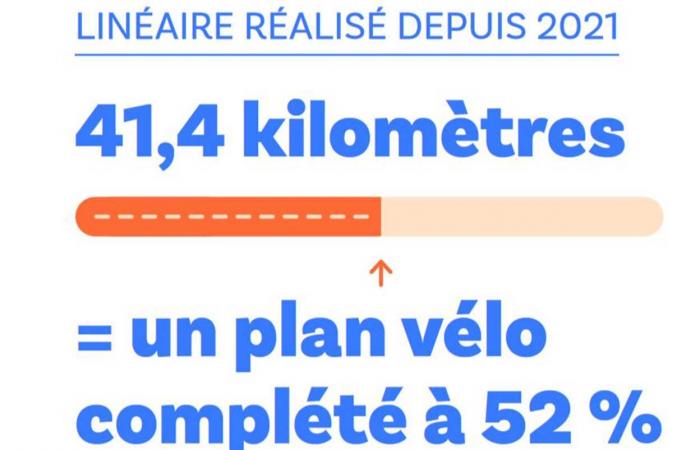 LINÉAIRE RÉALISÉ DEPUIS 2021

41,4 kilomètres

= un plan vélo complété à 52 %